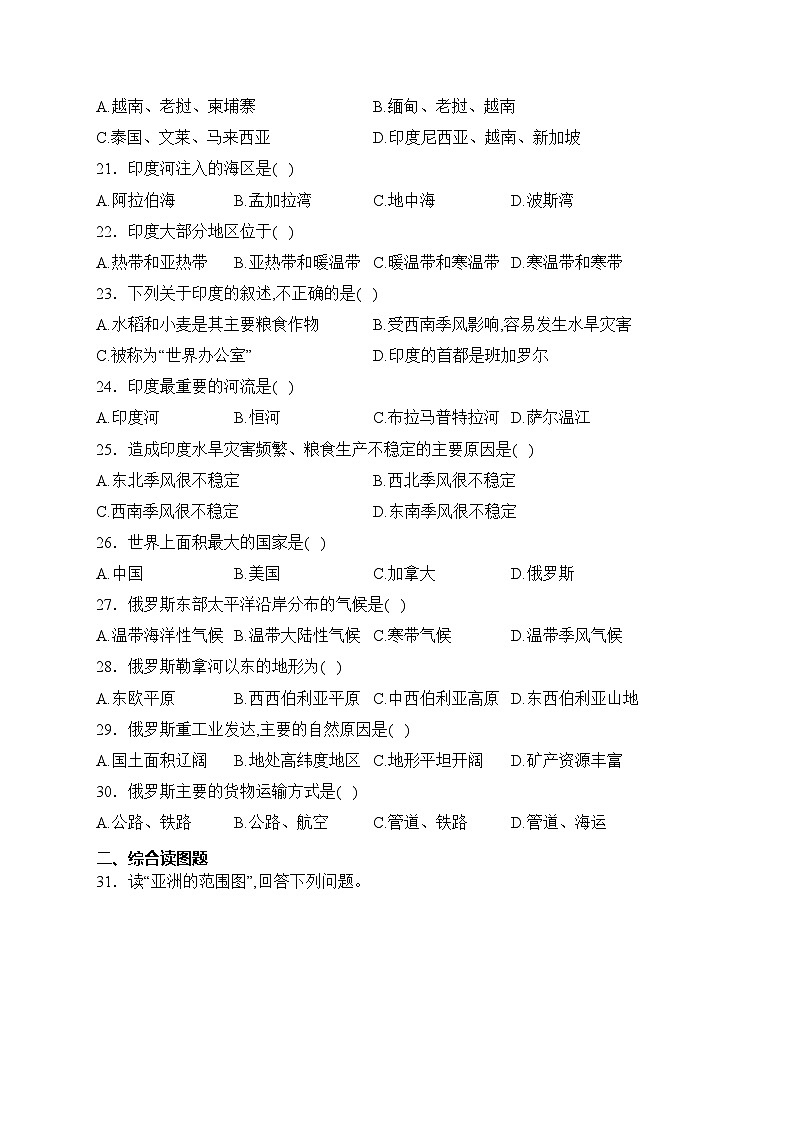 A.越南、老挝、柬埔寨　　　　B.缅甸、老挝、越南
C.泰国、文莱、马来西亚　　　　D.印度尼西亚、越南、新加坡

21．印度河注入的海区是(  )
A.阿拉伯海　　B.孟加拉湾　　C.地中海　　D.波斯湾

22．印度大部分地区位于(  )
A.热带和亚热带　B.亚热带和暖温带　C.暖温带和寒温带　D.寒温带和寒带

23．下列关于印度的叙述,不正确的是(  )
A.水稻和小麦是其主要粮食作物　　B.受西南季风影响,容易发生水旱灾害
C.被称为“世界办公室”　　D.印度的首都是班加罗尔

24．印度最重要的河流是(  )
A.印度河　　B.恒河　　C.布拉马普特拉河　D.萨尔温江

25．造成印度水旱灾害频繁、粮食生产不稳定的主要原因是(  )
A.东北季风很不稳定　　B.西北季风很不稳定
C.西南季风很不稳定　　D.东南季风很不稳定

26．世界上面积最大的国家是(  )
A.中国　　B.美国　　C.加拿大　　D.俄罗斯

27．俄罗斯东部太平洋沿岸分布的气候是(  )
A.温带海洋性气候　B.温带大陆性气候　C.寒带气候　　D.温带季风气候

28．俄罗斯勒拿河以东的地形为(  )
A.东欧平原　　B.西西伯利亚平原　C.中西伯利亚高原　D.东西伯利亚山地

29．俄罗斯重工业发达,主要的自然原因是(  )
A.国土面积辽阔　B.地处高纬度地区　C.地形平坦开阔　D.矿产资源丰富

30．俄罗斯主要的货物运输方式是(  )
A.公路、铁路　　B.公路、航空　　C.管道、铁路　　D.管道、海运

二、综合读图题
31．读“亚洲的范围图”,回答下列问题。